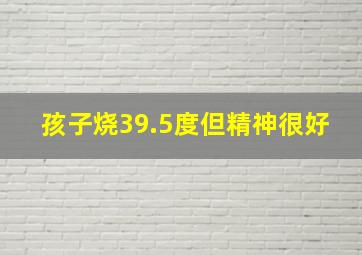 孩子烧39.5度但精神很好